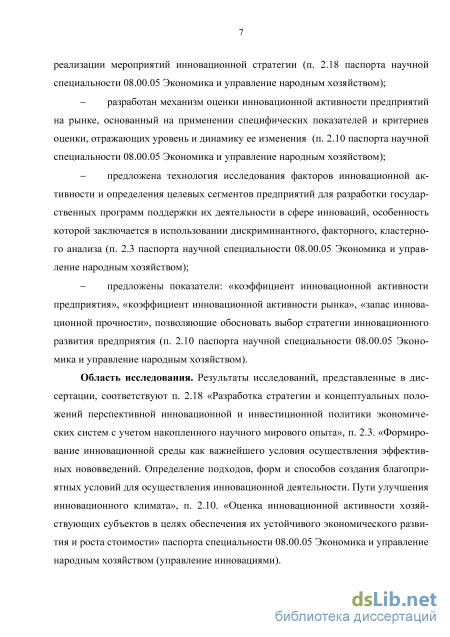 7

реализации мероприятий инновационной стратегии (п. 2.18 паспорта научной специальности 08.00.05 Экономика и управление народным хозяйством);

– разработан механизм оценки инновационной активности предприятий на рынке, основанный на применении специфических показателей и критериев оценки, отражающих уровень и динамику ее изменения (п. 2.10 паспорта научной специальности 08.00.05 Экономика и управление народным хозяйством);

– предложена технология исследования факторов инновационной активности и определения целевых сегментов предприятий для разработки государственных программ поддержки их деятельности в сфере инноваций, особенность которой заключается в использовании дискриминантного, факторного, кластерного анализа (п. 2.3 паспорта научной специальности 08.00.05 Экономика и управление народным хозяйством);

– предложены показатели: «коэффициент инновационной активности предприятия», «коэффициент инновационной активности рынка», «запас инновационной прочности», позволяющие обосновать выбор стратегии инновационного развития предприятия (п. 2.10 паспорта научной специальности 08.00.05 Экономика и управление народным хозяйством).

Область исследования. Результаты исследований, представленные в диссертации, соответствуют п. 2.18 «Разработка стратегии и концептуальных положений перспективной инновационной и инвестиционной политики экономических систем с учетом накопленного научного мирового опыта», п. 2.3. «Формирование инновационной среды как важнейшего условия осуществления эффективных нововведений. Определение подходов, форм и способов создания благоприятных условий для осуществления инновационной деятельности. Пути улучшения инновационного климата», п. 2.10. «Оценка инновационной активности хозяйствующих субъектов в целях обеспечения их устойчивого экономического развития и роста стоимости» паспорта специальности 08.00.05 Экономика и управление народным хозяйством (управление инновациями).

dsLib.net
библиотека диссертаций